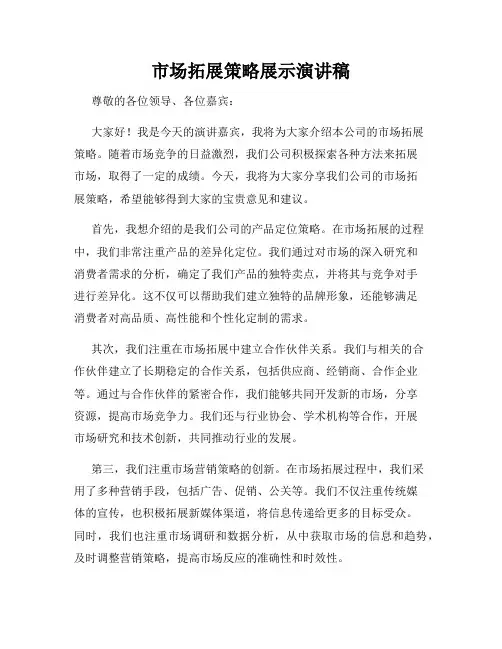 市场拓展策略展示演讲稿

尊敬的各位领导、各位嘉宾：

大家好！我是今天的演讲嘉宾，我将为大家介绍本公司的市场拓展策略。随着市场竞争的日益激烈，我们公司积极探索各种方法来拓展市场，取得了一定的成绩。今天，我将为大家分享我们公司的市场拓展策略，希望能够得到大家的宝贵意见和建议。

首先，我想介绍的是我们公司的产品定位策略。在市场拓展的过程中，我们非常注重产品的差异化定位。我们通过对市场的深入研究和消费者需求的分析，确定了我们产品的独特卖点，并将其与竞争对手进行差异化。这不仅可以帮助我们建立独特的品牌形象，还能够满足消费者对高品质、高性能和个性化定制的需求。

其次，我们注重在市场拓展中建立合作伙伴关系。我们与相关的合作伙伴建立了长期稳定的合作关系，包括供应商、经销商、合作企业等。通过与合作伙伴的紧密合作，我们能够共同开发新的市场，分享资源，提高市场竞争力。我们还与行业协会、学术机构等合作，开展市场研究和技术创新，共同推动行业的发展。

第三，我们注重市场营销策略的创新。在市场拓展过程中，我们采用了多种营销手段，包括广告、促销、公关等。我们不仅注重传统媒体的宣传，也积极拓展新媒体渠道，将信息传递给更多的目标受众。同时，我们也注重市场调研和数据分析，从中获取市场的信息和趋势，及时调整营销策略，提高市场反应的准确性和时效性。